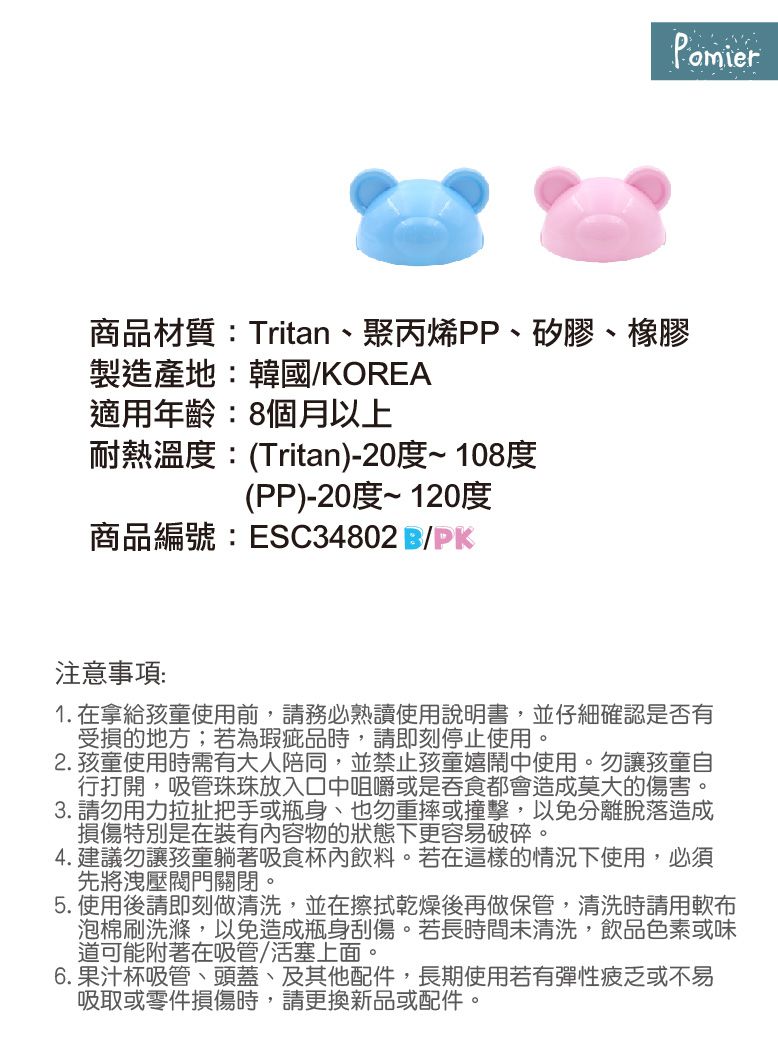 Pomier

商品材質：Tritan、聚丙烯PP、矽膠、橡膠
製造產地：韓國/KOREA
適用年齡：8個月以上
耐熱溫度：(Tritan)-20度~ 108度
(PP)-20度~ 120度
商品編號：ESC34802 B/PK

注意事項:

1. 在拿給孩童使用前，請務必熟讀使用說明書，並仔細確認是否有受損的地方；若為瑕疵品時，請即刻停止使用。
2. 孩童使用時需有大人陪同，並禁止孩童嬉鬧中使用。勿讓孩童自行打開，吸管珠珠放入口中咀嚼或是吞食都會造成莫大的傷害。
3. 請勿用力拉扯把手或瓶身、也勿重摔或撞擊，以免分離脫落造成損傷特別是在裝有內容物的狀態下更容易破碎。
4. 建議勿讓孩童躺著吸食杯內飲料。若在這樣的情況下使用，必須先將洩壓閥門關閉。
5. 使用後請即刻做清洗，並在擦拭乾燥後再做保管，清洗時請用軟布泡棉刷洗滌，以免造成瓶身刮傷。若長時間未清洗，飲品色素或味道可能附著在吸管/活塞上面。
6. 果汁杯吸管、頭蓋、及其他配件，長期使用若有彈性疲乏或不易吸取或零件損傷時，請更換新品或配件。